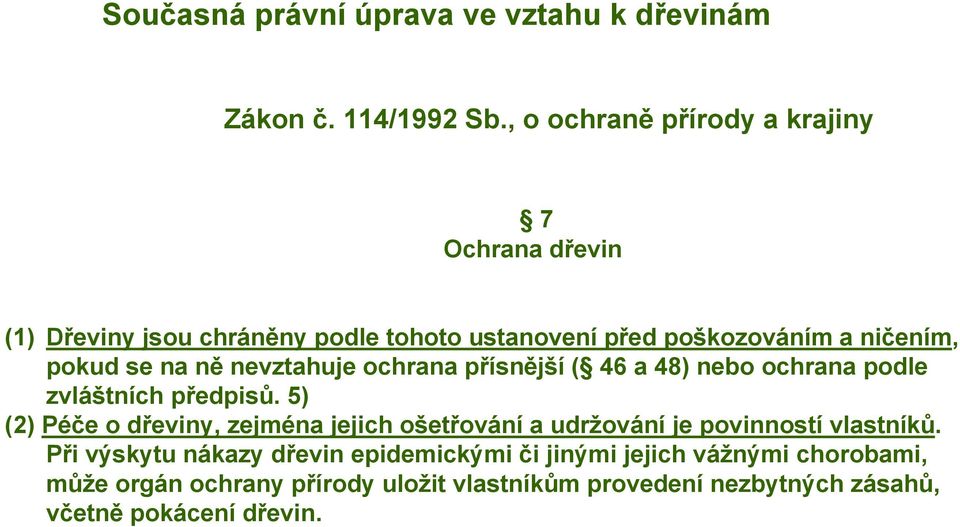 Současná právní úprava ve vztahu k dřevinám

Zákon č. 114/1992 Sb., o ochraně přírody a krajiny

§ 7
Ochrana dřevin

(1) Dřeviny jsou chráněny podle tohoto ustanovení před poškozováním a ničením, pokud se na ně nevztahuje ochrana přísnější (§ 46 a 48) nebo ochrana podle zvláštních předpisů. 5)
(2) Péče o dřeviny, zejména jejich ošetřování a udržování je povinností vlastníků. Při výskytu nákazy dřevin epidemickými či jinými jejich vážnými chorobami, může orgán ochrany přírody uložit vlastníkům provedení nezbytných zásahů, včetně pokácení dřevin.